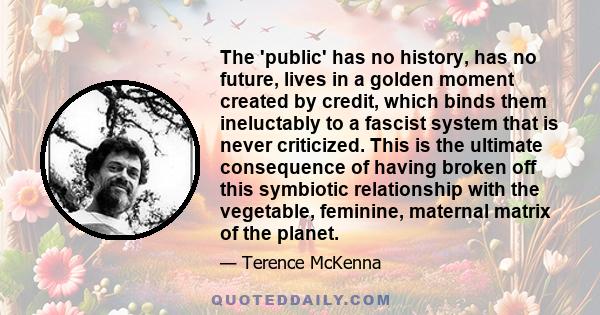 The 'public' has no history, has no future, lives in a golden moment created by credit, which binds them ineluctably to a fascist system that is never criticized. This is the ultimate consequence of having broken off this symbiotic relationship with the vegetable, feminine, maternal matrix of the planet.

— Terence McKenna

QUOTEDDAILY.COM